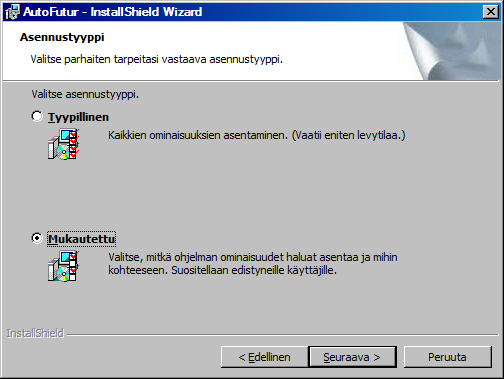 AutoFutur - InstallShield Wizard

Asennustyyppi

Valitse parhaiten tarpeitasi vastaava asennustyyppi.

Valitse asennustyyppi.

Tyypillinen

Kaikkien ominaisuuksien asentaminen. (Vaatii eniten levytilaa.)

Mukautettu

Valitse, mitkä ohjelman ominaisuudet haluat asentaa ja mihin kohteeseen. Suositellaan edistyneille käyttäjille.

InstallShield

< Edellinen

Seuraava >

Peruuta